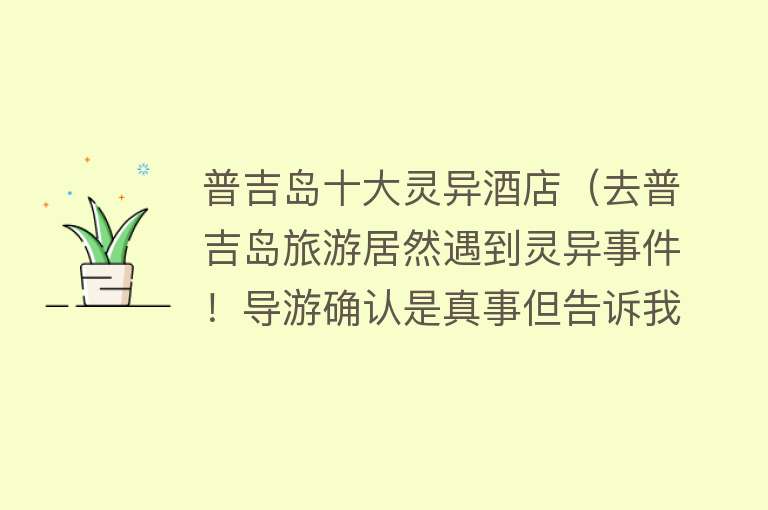 普吉岛十大灵异酒店（去普吉岛旅游居然遇到灵异事件！导游确认是真事但告诉我